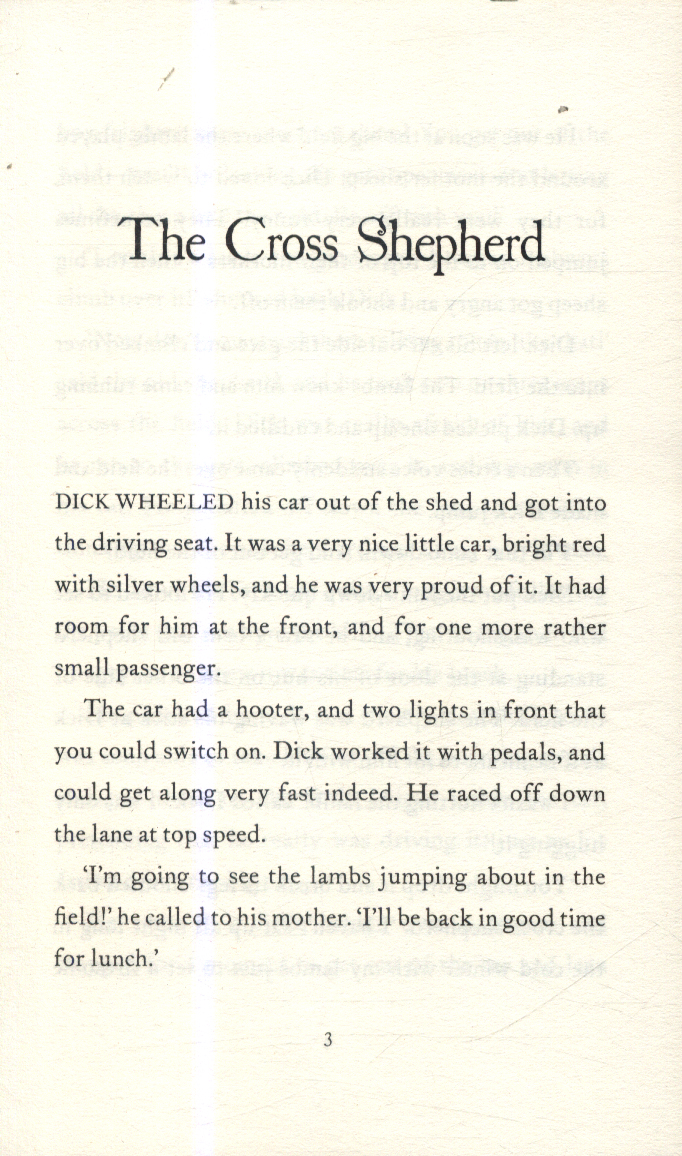 The Cross Shepherd

DICK WHEELED his car out of the shed and got into the driving seat. It was a very nice little car, bright red with silver wheels, and he was very proud of it. It had room for him at the front, and for one more rather small passenger.

The car had a hooter, and two lights in front that you could switch on. Dick worked it with pedals, and could get along very fast indeed. He raced off down the lane at top speed.

'I'm going to see the lambs jumping about in the field!' he called to his mother. 'I'll be back in good time for lunch.'

3